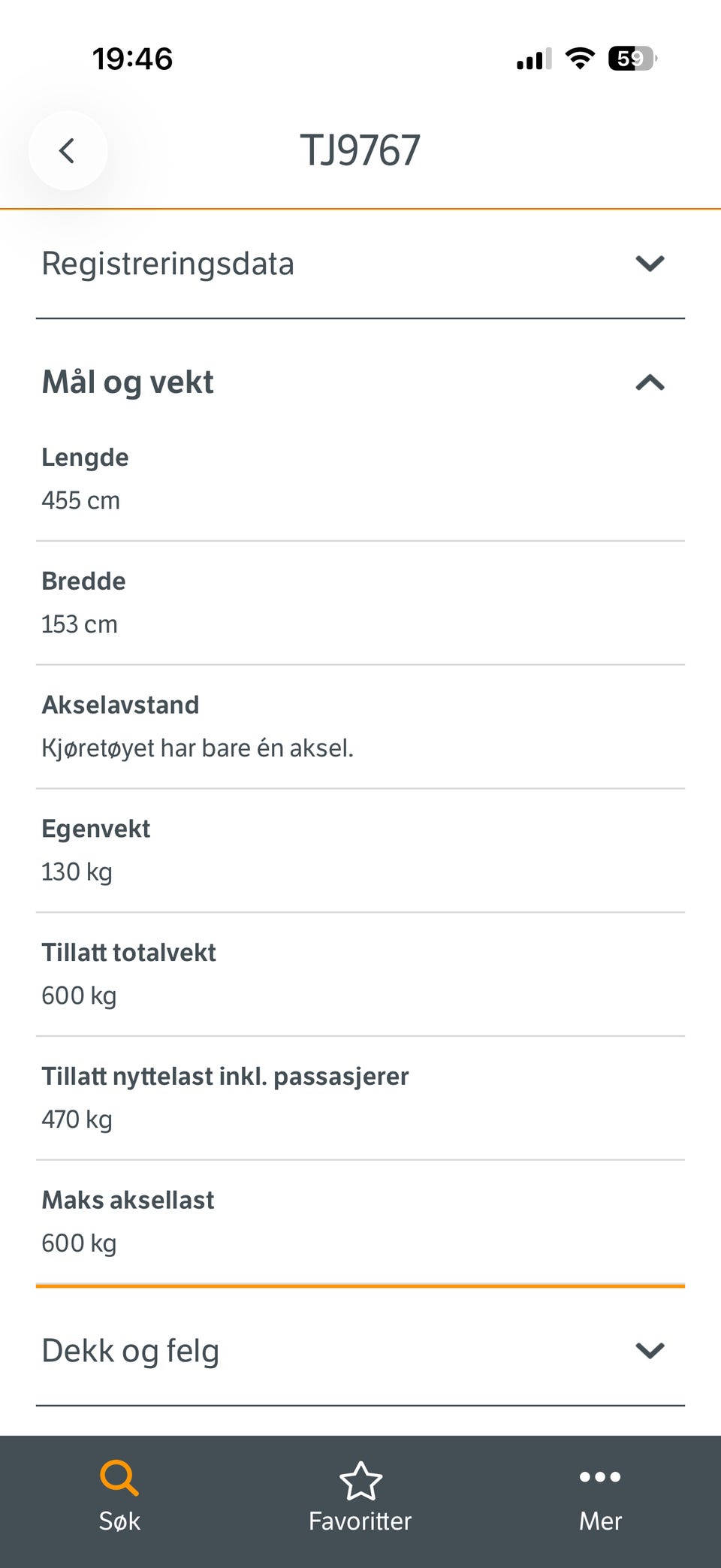 19:46

59

TJ9767

Registreringsdata

Mål og vekt

Lengde
455 cm

Bredde
153 cm

Akselavstand
Kjøretøyet har bare én aksel.

Egenvekt
130 kg

Tillatt totalvekt
600 kg

Tillatt nyttelast inkl. passasjerer
470 kg

Maks aksellast
600 kg

Dekk og felg

Søk

Favoritter

Mer